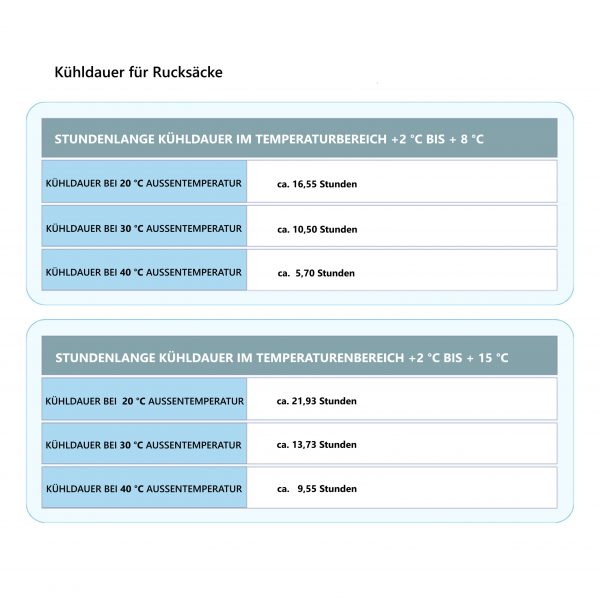 Kühldauer für Rucksäcke

| STUNDENLANGE KÜHLDAUER IM TEMPERATURBEREICH +2 °C BIS + 8 °C | |
|---|---|
| KÜHLDAUER BEI 20 °C AUSSENTEMPERATUR | ca. 16,55 Stunden |
| KÜHLDAUER BEI 30 °C AUSSENTEMPERATUR | ca. 10,50 Stunden |
| KÜHLDAUER BEI 40 °C AUSSENTEMPERATUR | ca. 5,70 Stunden |

| STUNDENLANGE KÜHLDAUER IM TEMPERATURENBEREICH +2 °C BIS + 15 °C | |
|---|---|
| KÜHLDAUER BEI 20 °C AUSSENTEMPERATUR | ca. 21,93 Stunden |
| KÜHLDAUER BEI 30 °C AUSSENTEMPERATUR | ca. 13,73 Stunden |
| KÜHLDAUER BEI 40 °C AUSSENTEMPERATUR | ca. 9,55 Stunden |